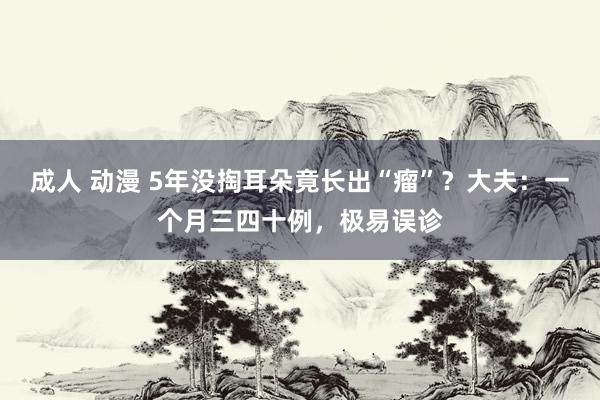 成人 动漫 5年没掏耳朵竟长出“瘤”？大夫：一个月三四十例，极易误诊